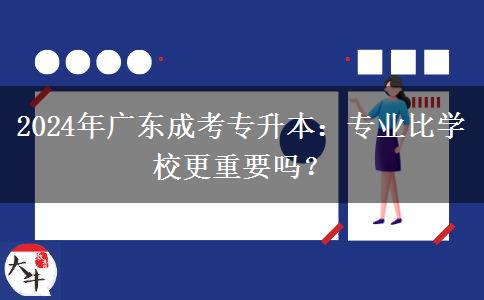 2024年广东成考专升本：专业比学校更重要吗？

大牛